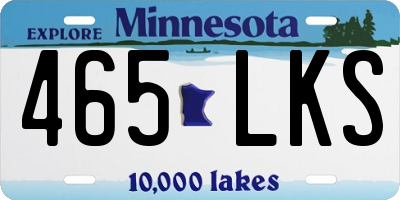 EXPLORE Minnesota

465 LKS

10,000 lakes